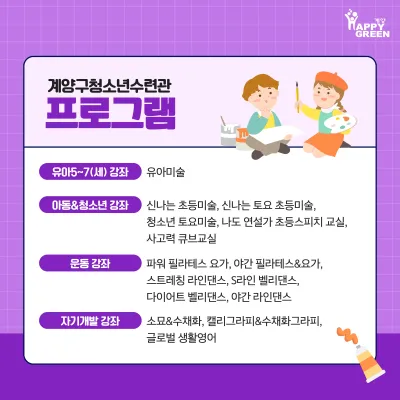 계양
HAPPY
GREEN

계양구청소년수련관
프로그램

유아5~7(세) 강좌
유아미술

아동&청소년 강좌
신나는 초등미술, 신나는 토요 초등미술, 청소년 토요미술, 나도 연설가 초등스피치 교실, 사고력 큐브교실

운동 강좌
파워 필라테스 요가, 야간 필라테스&요가, 스트레칭 라인댄스, S라인 벨리댄스, 다이어트 벨리댄스, 야간 라인댄스

자기개발 강좌
소묘&수채화, 캘리그라피&수채화그라피, 글로벌 생활영어